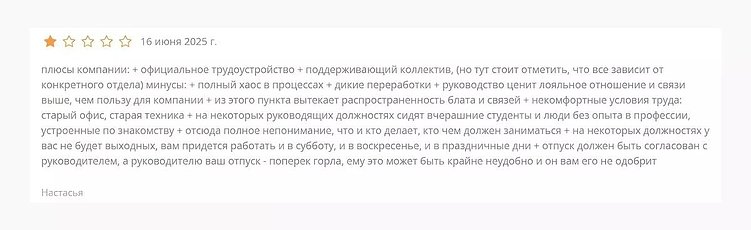 16 июня 2025 г.

плюсы компании: + официальное трудоустройство + поддерживающий коллектив, (но тут стоит отметить, что все зависит от конкретного отдела) минусы: + полный хаос в процессах + дикие переработки + руководство ценит лояльное отношение и связи выше, чем пользу для компании + из этого пункта вытекает распространенность блата и связей + некомфортные условия труда: старый офис, старая техника + на некоторых руководящих должностях сидят вчерашние студенты и люди без опыта в профессии, устроенные по знакомству + отсюда полное непонимание, что и кто делает, кто чем должен заниматься + на некоторых должностях у вас не будет выходных, вам придется работать и в субботу, и в воскресенье, и в праздничные дни + отпуск должен быть согласован с руководителем, а руководителю ваш отпуск - поперек горла, ему это может быть крайне неудобно и он вам его не одобрит

Настасья